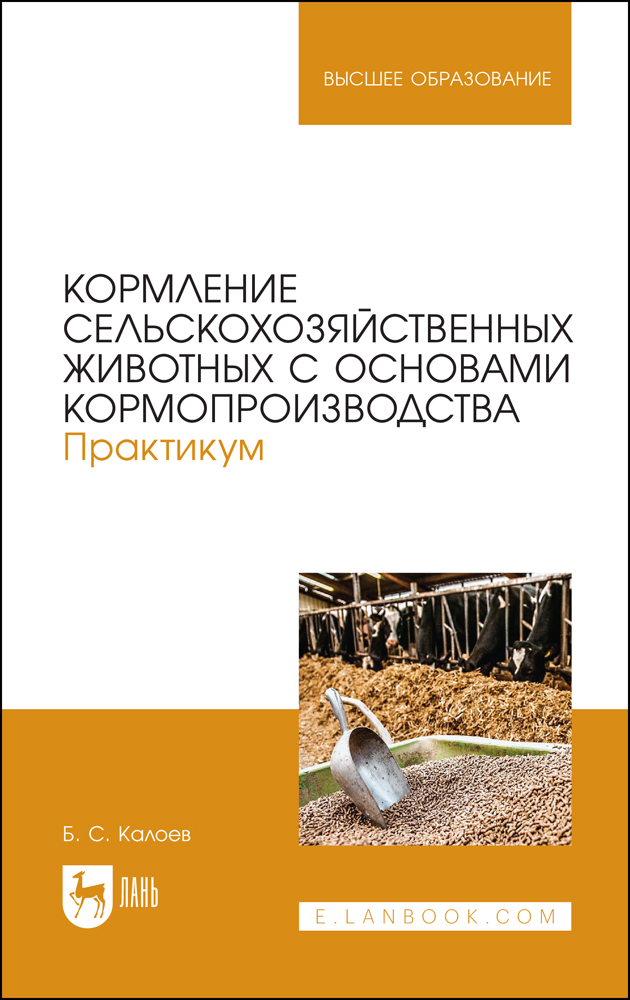 ВЫСШЕЕ ОБРАЗОВАНИЕ

КОРМЛЕНИЕ СЕЛЬСКОХОЗЯЙСТВЕННЫХ ЖИВОТНЫХ С ОСНОВАМИ КОРМОПРОИЗВОДСТВА
Практикум

Б. С. Калоев

ЛАНЬ

E.LANBOOK.COM